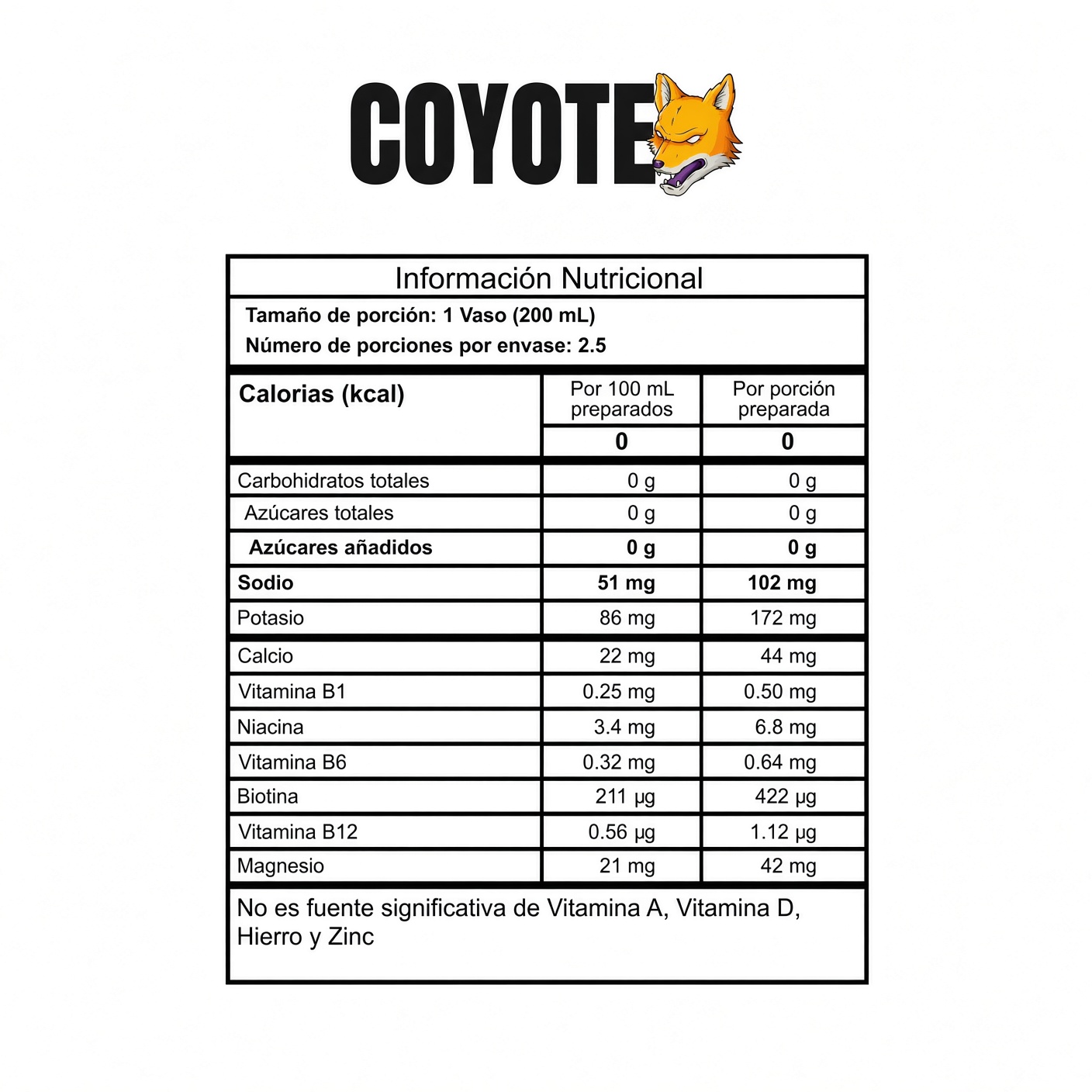 COYOTE

Información Nutricional

Tamaño de porción: 1 Vaso (200 mL)
Número de porciones por envase: 2.5

| Calorias (kcal) | Por 100 mL preparados | Por porción preparada |
|---|---|---|
| | 0 | 0 |
| Carbohidratos totales | 0 g | 0 g |
| Azúcares totales | 0 g | 0 g |
| Azúcares añadidos | 0 g | 0 g |
| Sodio | 51 mg | 102 mg |
| Potasio | 86 mg | 172 mg |
| Calcio | 22 mg | 44 mg |
| Vitamina B1 | 0.25 mg | 0.50 mg |
| Niacina | 3.4 mg | 6.8 mg |
| Vitamina B6 | 0.32 mg | 0.64 mg |
| Biotina | 211 µg | 422 µg |
| Vitamina B12 | 0.56 µg | 1.12 µg |
| Magnesio | 21 mg | 42 mg |

No es fuente significativa de Vitamina A, Vitamina D, Hierro y Zinc